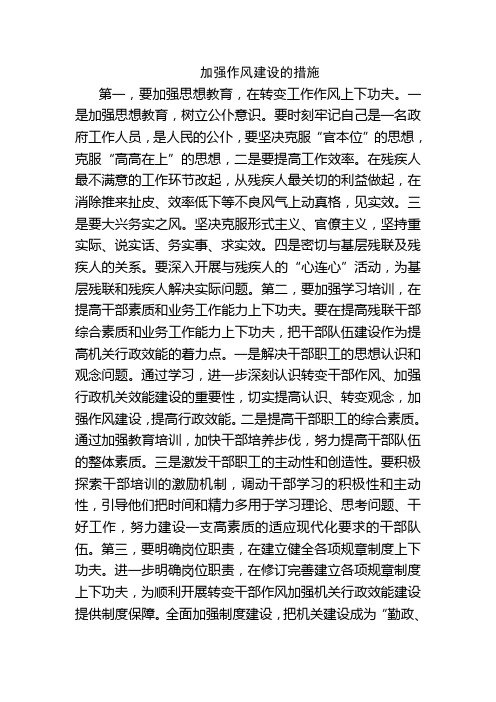 加强作风建设的措施

第一，要加强思想教育，在转变工作作风上下功夫。一是加强思想教育，树立公仆意识。要时刻牢记自己是一名政府工作人员，是人民的公仆，要坚决克服“官本位”的思想，克服“高高在上”的思想，二是要提高工作效率。在残疾人最不满意的工作环节改起，从残疾人最关切的利益做起，在消除推来扯皮、效率低下等不良风气上动真格，见实效。三是要大兴务实之风。坚决克服形式主义、官僚主义，坚持重实际、说实话、务实事、求实效。四是密切与基层残联及残疾人的关系。要深入开展与残疾人的“心连心”活动，为基层残联和残疾人解决实际问题。第二，要加强学习培训，在提高干部素质和业务工作能力上下功夫。要在提高残联干部综合素质和业务工作能力上下功夫，把干部队伍建设作为提高机关行政效能的着力点。一是解决干部职工的思想认识和观念问题。通过学习，进一步深刻认识转变干部作风、加强行政机关效能建设的重要性，切实提高认识、转变观念，加强作风建设，提高行政效能。二是提高干部职工的综合素质。通过加强教育培训，加快干部培养步伐，努力提高干部队伍的整体素质。三是激发干部职工的主动性和创造性。要积极探索干部培训的激励机制，调动干部学习的积极性和主动性，引导他们把时间和精力多用于学习理论、思考问题、干好工作，努力建设一支高素质的适应现代化要求的干部队伍。第三，要明确岗位职责，在建立健全各项规章制度上下功夫。进一步明确岗位职责，在修订完善建立各项规章制度上下功夫，为顺利开展转变干部作风加强机关行政效能建设提供制度保障。全面加强制度建设，把机关建设成为“勤政、